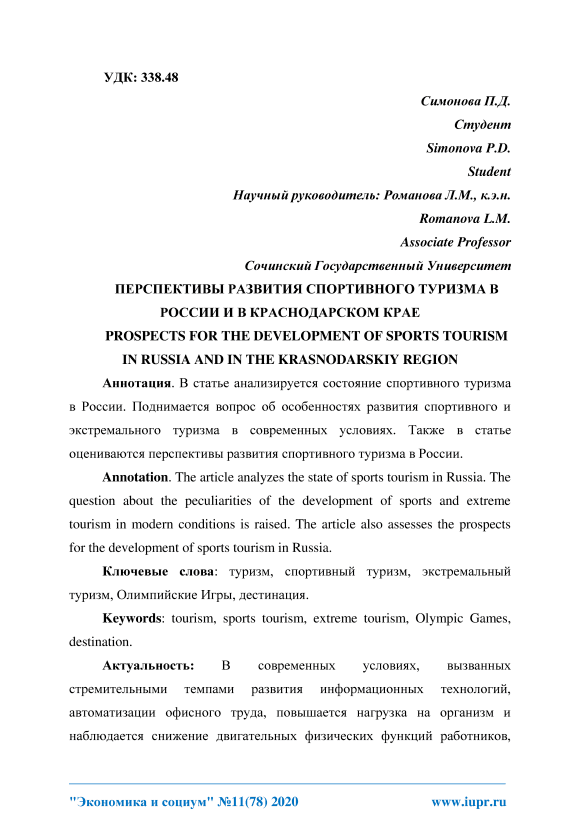 УДК: 338.48

Симонова П.Д.
Студент
Simonova P.D.
Student
Научный руководитель: Романова Л.М., к.э.н.
Romanova L.M.
Associate Professor
Сочинский Государственный Университет

ПЕРСПЕКТИВЫ РАЗВИТИЯ СПОРТИВНОГО ТУРИЗМА В РОССИИ И В КРАСНОДАРСКОМ КРАЕ

PROSPECTS FOR THE DEVELOPMENT OF SPORTS TOURISM IN RUSSIA AND IN THE KRASNODARSKIY REGION

Аннотация. В статье анализируется состояние спортивного туризма в России. Поднимается вопрос об особенностях развития спортивного и экстремального туризма в современных условиях. Также в статье оцениваются перспективы развития спортивного туризма в России.

Annotation. The article analyzes the state of sports tourism in Russia. The question about the peculiarities of the development of sports and extreme tourism in modern conditions is raised. The article also assesses the prospects for the development of sports tourism in Russia.

Ключевые слова: туризм, спортивный туризм, экстремальный туризм, Олимпийские Игры, дестинация.

Keywords: tourism, sports tourism, extreme tourism, Olympic Games, destination.

Актуальность: В современных условиях, вызванных стремительными темпами развития информационных технологий, автоматизации офисного труда, повышается нагрузка на организм и наблюдается снижение двигательных физических функций работников,

"Экономика и социум" №11(78) 2020 www.iupr.ru